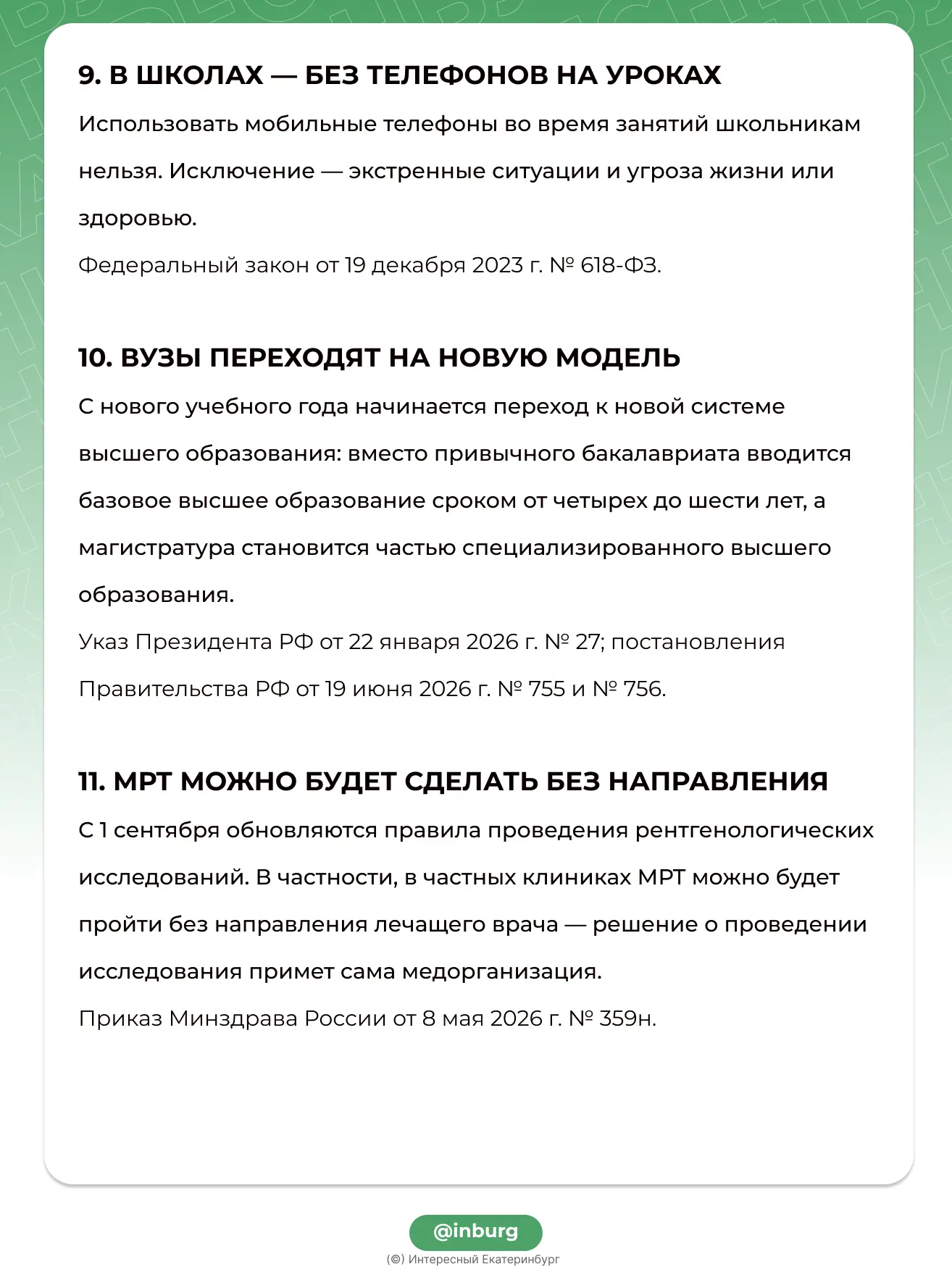 9. В ШКОЛАХ — БЕЗ ТЕЛЕФОНОВ НА УРОКАХ

Использовать мобильные телефоны во время занятий школьникам нельзя. Исключение — экстренные ситуации и угроза жизни или здоровью.

Федеральный закон от 19 декабря 2023 г. № 618-ФЗ.

10. ВУЗЫ ПЕРЕХОДЯТ НА НОВУЮ МОДЕЛЬ

С нового учебного года начинается переход к новой системе высшего образования: вместо привычного бакалавриата вводится базовое высшее образование сроком от четырех до шести лет, а магистратура становится частью специализированного высшего образования.

Указ Президента РФ от 22 января 2026 г. № 27; постановления Правительства РФ от 19 июня 2026 г. № 755 и № 756.

11. МРТ МОЖНО БУДЕТ СДЕЛАТЬ БЕЗ НАПРАВЛЕНИЯ

С 1 сентября обновляются правила проведения рентгенологических исследований. В частности, в частных клиниках МРТ можно будет пройти без направления лечащего врача — решение о проведении исследования примет сама медорганизация.

Приказ Минздрава России от 8 мая 2026 г. № 359н.

@inburg

(©) Интересный Екатеринбург